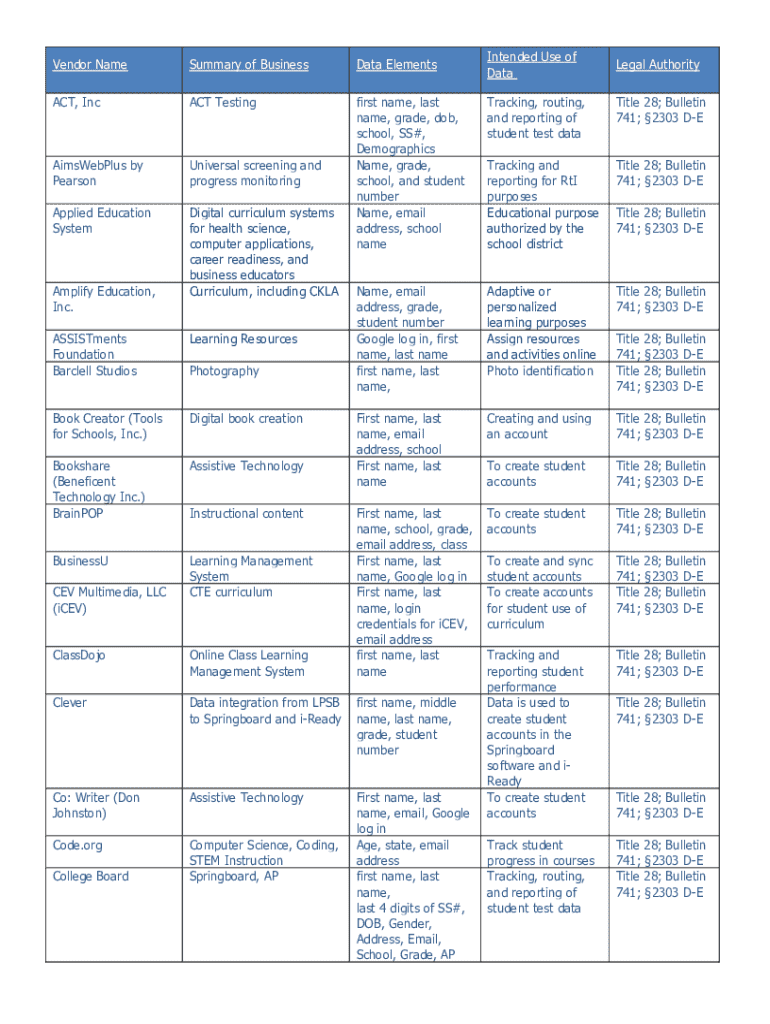 | Vendor Name | Summary of Business | Data Elements | Intended Use of Data | Legal Authority |
|---|---|---|---|---|
| ACT, Inc | ACT Testing | first name, last name, grade, dob, school, SS#, Demographics | Tracking, routing, and reporting of student test data | Title 28; Bulletin 741; §2303 D-E |
| AimsWebPlus by Pearson | Universal screening and progress monitoring | Name, grade, school, and student number | Tracking and reporting for RtI purposes | Title 28; Bulletin 741; §2303 D-E |
| Applied Education System | Digital curriculum systems for health science, computer applications, career readiness, and business educators | Name, email address, school name | Educational purpose authorized by the school district | Title 28; Bulletin 741; §2303 D-E |
| Amplify Education, Inc. | Curriculum, including CKLA | Name, email address, grade, student number | Adaptive or personalized learning purposes | Title 28; Bulletin 741; §2303 D-E |
| ASSISTments Foundation | Learning Resources | Google log in, first name, last name | Assign resources and activities online | Title 28; Bulletin 741; §2303 D-E |
| Barclell Studios | Photography | first name, last name, | Photo identification | Title 28; Bulletin 741; §2303 D-E |
| Book Creator (Tools for Schools, Inc.) | Digital book creation | First name, last name, email address, school | Creating and using an account | Title 28; Bulletin 741; §2303 D-E |
| Bookshare (Beneficent Technology Inc.) | Assistive Technology | First name, last name | To create student accounts | Title 28; Bulletin 741; §2303 D-E |
| BrainPOP | Instructional content | First name, last name, school, grade, email address, class | To create student accounts | Title 28; Bulletin 741; §2303 D-E |
| BusinessU | Learning Management System | First name, last name, Google log in | To create and sync student accounts | Title 28; Bulletin 741; §2303 D-E |
| CEV Multimedia, LLC (iCEV) | CTE curriculum | First name, last name, login credentials for iCEV, email address | To create accounts for student use of curriculum | Title 28; Bulletin 741; §2303 D-E |
| ClassDojo | Online Class Learning Management System | first name, last name | Tracking and reporting student performance | Title 28; Bulletin 741; §2303 D-E |
| Clever | Data integration from LPSB to Springboard and i-Ready | first name, middle name, last name, grade, student number | Data is used to create student accounts in the Springboard software and i-Ready | Title 28; Bulletin 741; §2303 D-E |
| Co: Writer (Don Johnston) | Assistive Technology | First name, last name, email, Google log in | To create student accounts | Title 28; Bulletin 741; §2303 D-E |
| Code.org | Computer Science, Coding, STEM Instruction | Age, state, email address | Track student progress in courses | Title 28; Bulletin 741; §2303 D-E |
| College Board | Springboard, AP | first name, last name, last 4 digits of SS#, DOB, Gender, Address, Email, School, Grade, AP | Tracking, routing, and reporting of student test data | Title 28; Bulletin 741; §2303 D-E |